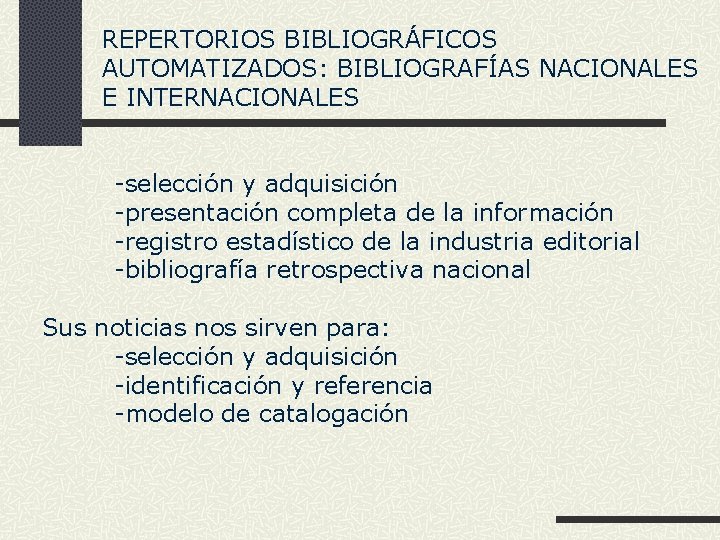 REPERTORIOS BIBLIOGRÁFICOS AUTOMATIZADOS: BIBLIOGRAFÍAS NACIONALES E INTERNACIONALES

-selección y adquisición
-presentación completa de la información
-registro estadístico de la industria editorial
-bibliografía retrospectiva nacional

Sus noticias nos sirven para:
-selección y adquisición
-identificación y referencia
-modelo de catalogación